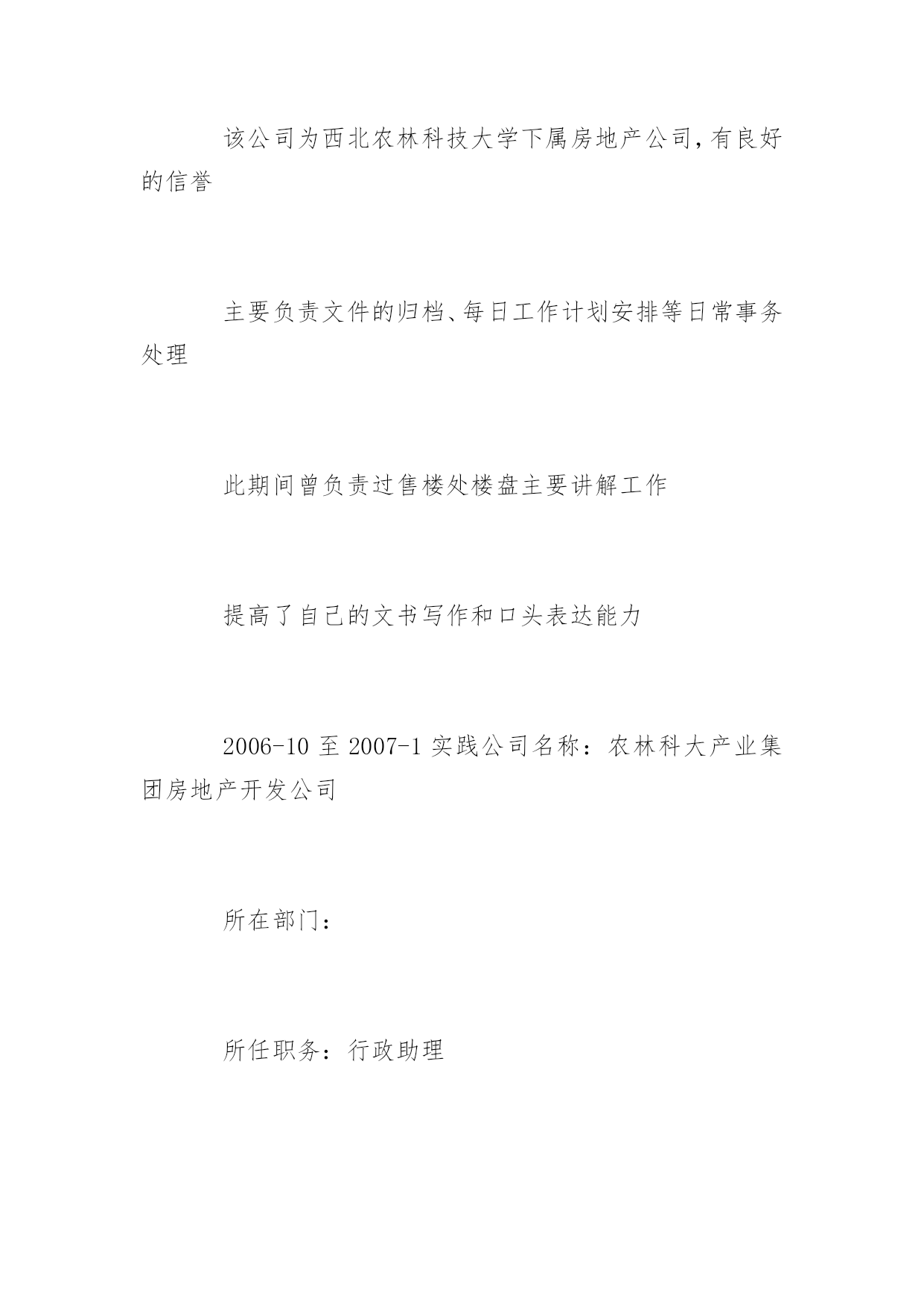 该公司为西北农林科技大学下属房地产公司,有良好的信誉

主要负责文件的归档、每日工作计划安排等日常事务处理

此期间曾负责过售楼处楼盘主要讲解工作

提高了自己的文书写作和口头表达能力

2006-10 至 2007-1 实践公司名称：农林科大产业集团房地产开发公司

所在部门：

所任职务：行政助理